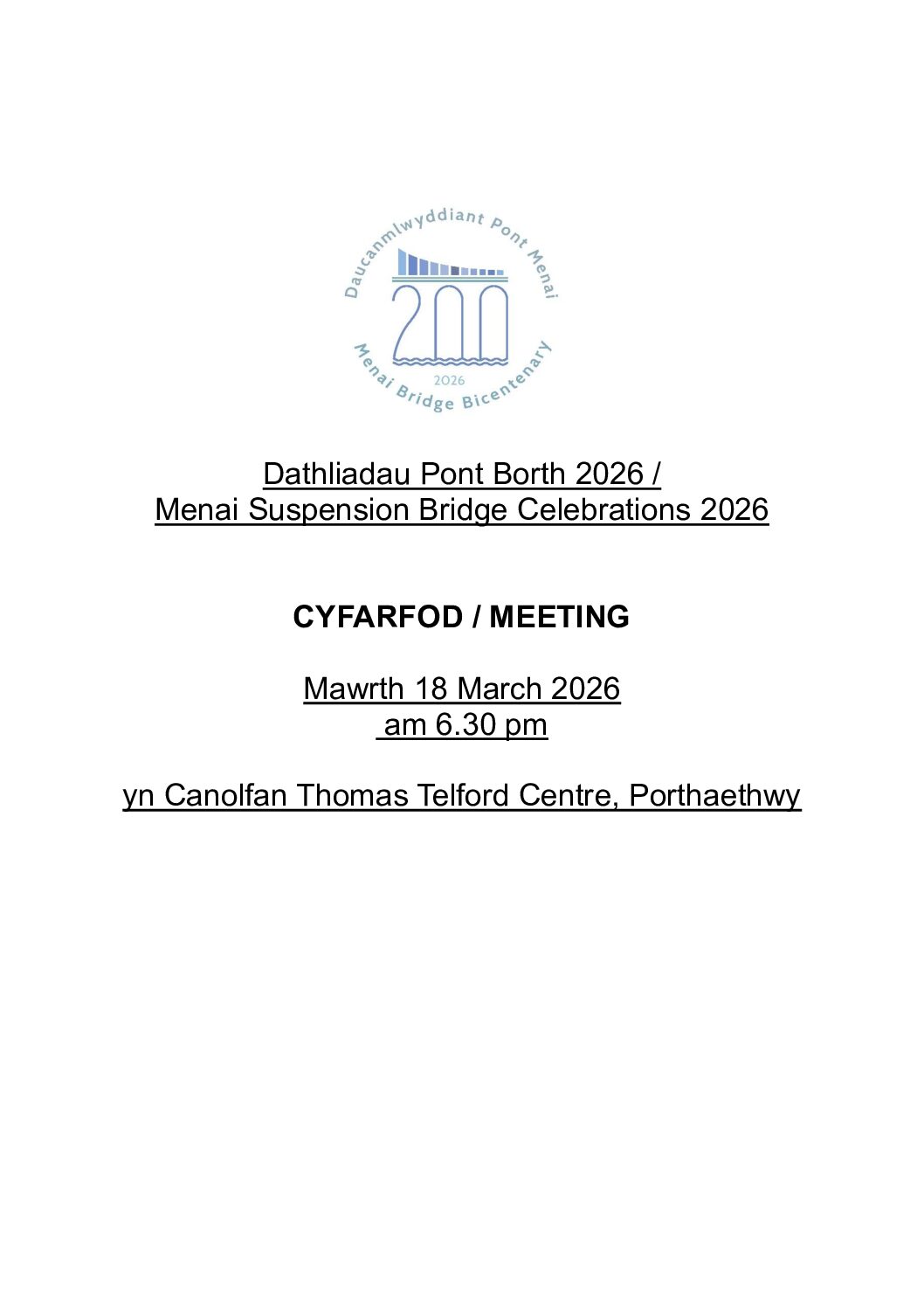 Daucanmlwyddiant Pont Menai
200
2026
Menai Bridge Bicentenary

Dathliadau Pont Borth 2026 /
Menai Suspension Bridge Celebrations 2026

CYFARFOD / MEETING

Mawrth 18 March 2026
am 6.30 pm

yn Canolfan Thomas Telford Centre, Porthaethwy